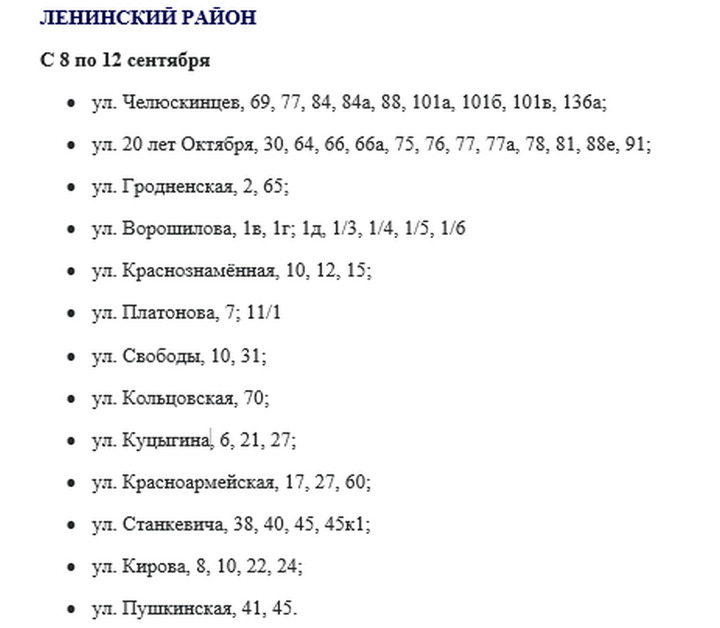 ЛЕНИНСКИЙ РАЙОН

С 8 по 12 сентября

- ул. Челюскинцев, 69, 77, 84, 84а, 88, 101а, 101б, 101в, 136а;
- ул. 20 лет Октября, 30, 64, 66, 66а, 75, 76, 77, 77а, 78, 81, 88е, 91;
- ул. Гродненская, 2, 65;
- ул. Ворошилова, 1в, 1г; 1д, 1/3, 1/4, 1/5, 1/6
- ул. Краснознамённая, 10, 12, 15;
- ул. Платонова, 7; 11/1
- ул. Свободы, 10, 31;
- ул. Кольцовская, 70;
- ул. Куцыгина, 6, 21, 27;
- ул. Красноармейская, 17, 27, 60;
- ул. Станкевича, 38, 40, 45, 45к1;
- ул. Кирова, 8, 10, 22, 24;
- ул. Пушкинская, 41, 45.